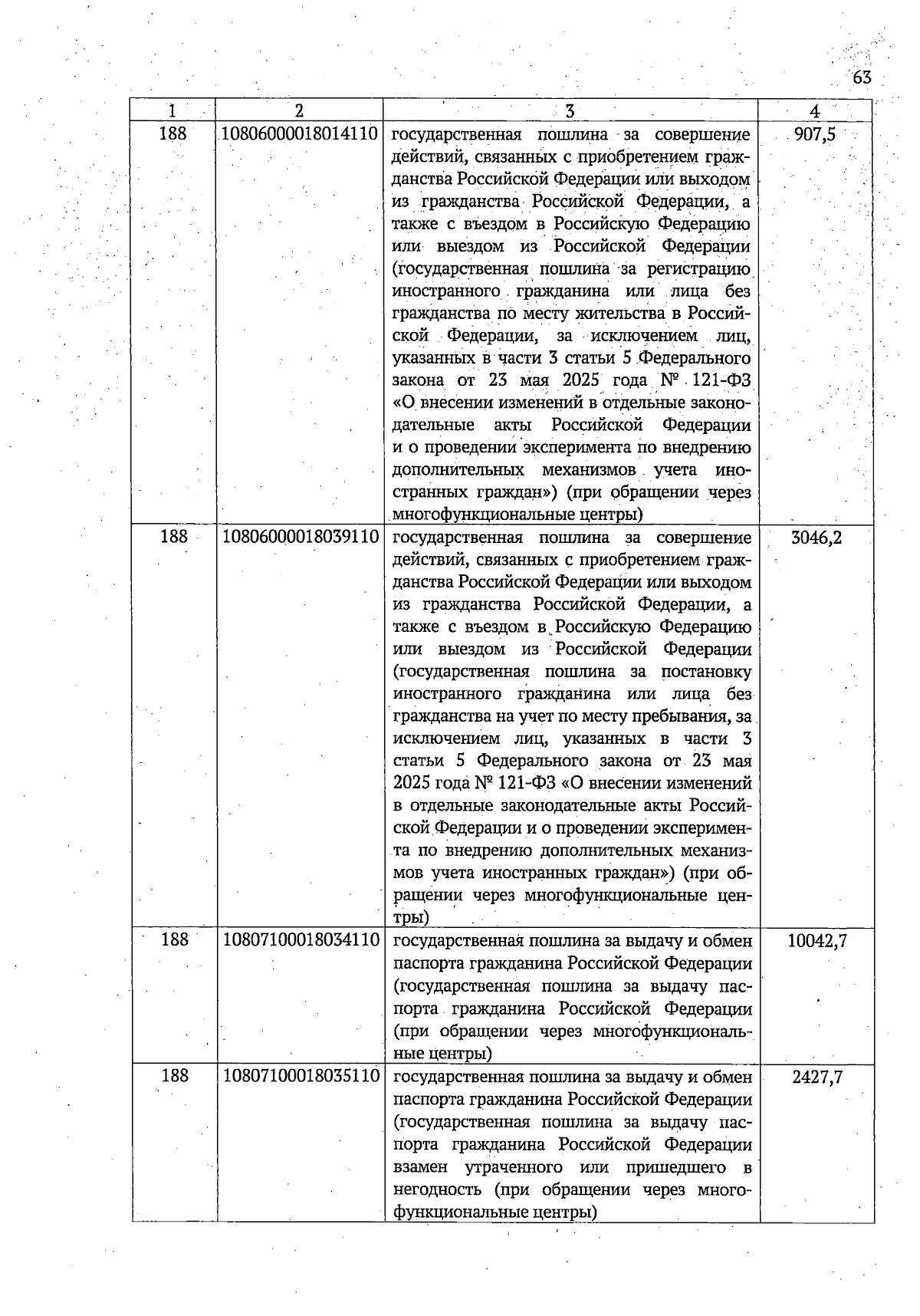 63

| 1 | 2 | 3 | 4 |
|---|---|---|---|
| 188 | 10806000018014110 | государственная пошлина за совершение действий, связанных с приобретением гражданства Российской Федерации или выходом из гражданства Российской Федерации, а также с въездом в Российскую Федерацию или выездом из Российской Федерации (государственная пошлина за регистрацию иностранного гражданина или лица без гражданства по месту жительства в Российской Федерации, за исключением лиц, указанных в части 3 статьи 5 Федерального закона от 23 мая 2025 года № 121-ФЗ «О внесении изменений в отдельные законодательные акты Российской Федерации и о проведении эксперимента по внедрению дополнительных механизмов учета иностранных граждан») (при обращении через многофункциональные центры) | 907,5 |
| 188 | 10806000018039110 | государственная пошлина за совершение действий, связанных с приобретением гражданства Российской Федерации или выходом из гражданства Российской Федерации, а также с въездом в Российскую Федерацию или выездом из Российской Федерации (государственная пошлина за постановку иностранного гражданина или лица без гражданства на учет по месту пребывания, за исключением лиц, указанных в части 3 статьи 5 Федерального закона от 23 мая 2025 года № 121-ФЗ «О внесении изменений в отдельные законодательные акты Российской Федерации и о проведении эксперимента по внедрению дополнительных механизмов учета иностранных граждан») (при обращении через многофункциональные центры) | 3046,2 |
| 188 | 10807100018034110 | государственная пошлина за выдачу и обмен паспорта гражданина Российской Федерации (государственная пошлина за выдачу паспорта гражданина Российской Федерации (при обращении через многофункциональные центры) | 10042,7 |
| 188 | 10807100018035110 | государственная пошлина за выдачу и обмен паспорта гражданина Российской Федерации (государственная пошлина за выдачу паспорта гражданина Российской Федерации взамен утраченного или пришедшего в негодность (при обращении через многофункциональные центры) | 2427,7 |